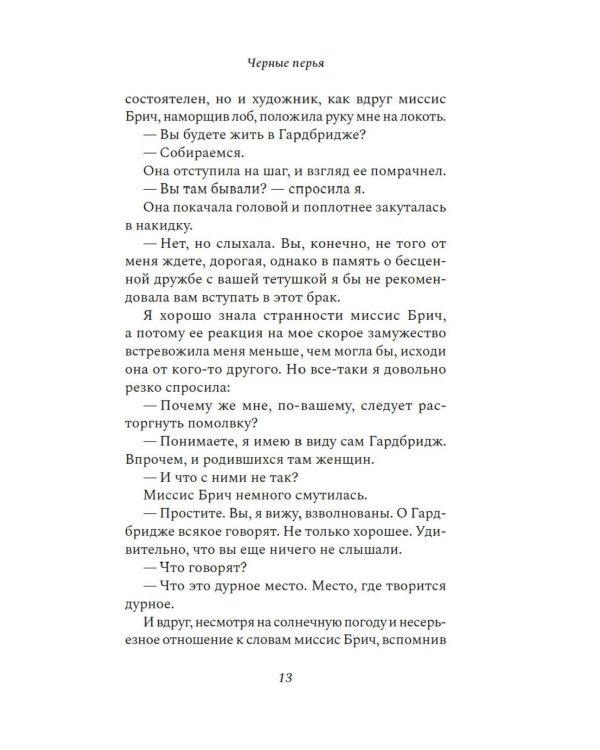 Черные перья

состоятелен, но и художник, как вдруг миссис Брич, наморщив лоб, положила руку мне на локоть.

— Вы будете жить в Гардбридже?

— Собираемся.

Она отступила на шаг, и взгляд ее помрачнел.

— Вы там бывали? — спросила я.

Она покачала головой и поплотнее закуталась в накидку.

— Нет, но слыхала. Вы, конечно, не того от меня ждете, дорогая, однако в память о бесценной дружбе с вашей тетушкой я бы не рекомендовала вам вступать в этот брак.

Я хорошо знала странности миссис Брич, а потому ее реакция на мое скорое замужество встревожила меня меньше, чем могла бы, исходи она от кого-то другого. Но все-таки я довольно резко спросила:

— Почему же мне, по-вашему, следует расторгнуть помолвку?

— Понимаете, я имею в виду сам Гардбридж. Впрочем, и родившихся там женщин.

— И что с ними не так?

Миссис Брич немного смутилась.

— Простите. Вы, я вижу, взволнованы. О Гардбридже всякое говорят. Не только хорошее. Удивительно, что вы еще ничего не слышали.

— Что говорят?

— Что это дурное место. Место, где творится дурное.

И вдруг, несмотря на солнечную погоду и несерьезное отношение к словам миссис Брич, вспомнив

13